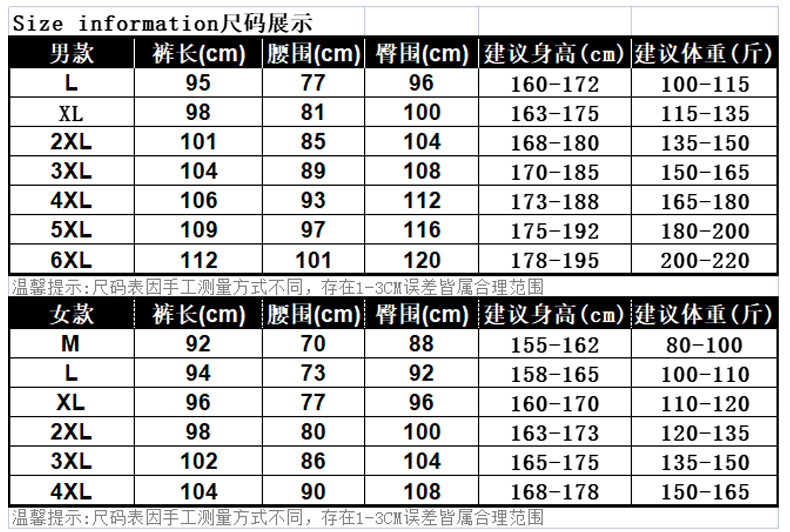 Size information尺码展示

| 男款 | 裤长(cm) | 腰围(cm) | 臀围(cm) | 建议身高(cm) | 建议体重(斤) |
|---|---|---|---|---|---|
| L | 95 | 77 | 96 | 160-172 | 100-115 |
| XL | 98 | 81 | 100 | 163-175 | 115-135 |
| 2XL | 101 | 85 | 104 | 168-180 | 135-150 |
| 3XL | 104 | 89 | 108 | 170-185 | 150-165 |
| 4XL | 106 | 93 | 112 | 173-188 | 165-180 |
| 5XL | 109 | 97 | 116 | 175-192 | 180-200 |
| 6XL | 112 | 101 | 120 | 178-195 | 200-220 |

温馨提示:尺码表因手工测量方式不同，存在1-3CM误差皆属合理范围

| 女款 | 裤长(cm) | 腰围(cm) | 臀围(cm) | 建议身高(cm) | 建议体重(斤) |
|---|---|---|---|---|---|
| M | 92 | 70 | 88 | 155-162 | 80-100 |
| L | 94 | 73 | 92 | 158-165 | 100-110 |
| XL | 96 | 77 | 96 | 160-170 | 110-120 |
| 2XL | 98 | 80 | 100 | 163-173 | 120-135 |
| 3XL | 102 | 86 | 104 | 165-175 | 135-150 |
| 4XL | 104 | 90 | 108 | 168-178 | 150-165 |

温馨提示:尺码表因手工测量方式不同，存在1-3CM误差皆属合理范围